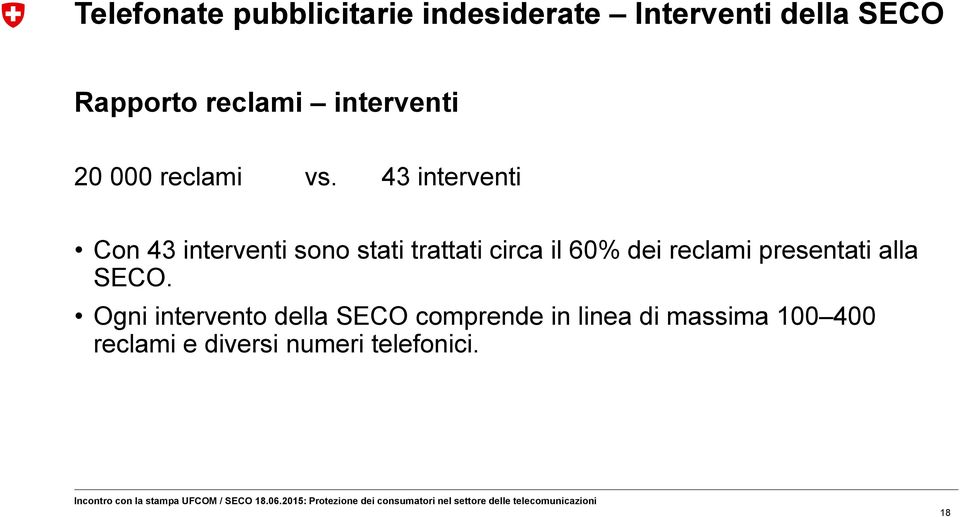 Telefonate pubblicitarie indesiderate – Interventi della SECO

Rapporto reclami – interventi

20 000 reclami vs. 43 interventi

• Con 43 interventi sono stati trattati circa il 60% dei reclami presentati alla SECO.

• Ogni intervento della SECO comprende in linea di massima 100–400 reclami e diversi numeri telefonici.

Incontro con la stampa UFCOM / SECO 18.06.2015: Protezione dei consumatori nel settore delle telecomunicazioni

18